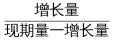 $\frac{增长量}{现期量-增长量}$